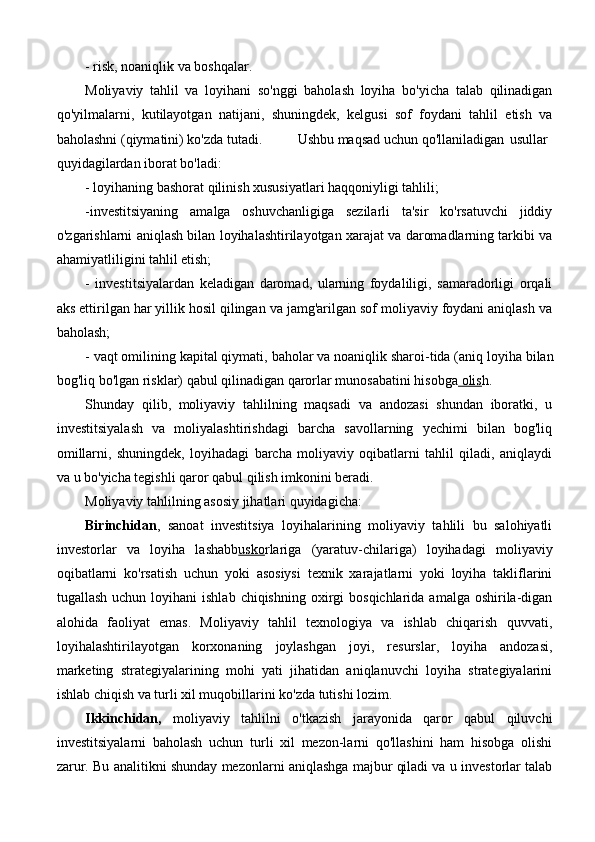 - risk, noaniqlik va boshqalar.

Moliyaviy tahlil va loyihani so'nggi baholash loyiha bo'yicha talab qilinadigan qo'yilmalarni, kutilayotgan natijani, shuningdek, kelgusi sof foydani tahlil etish va baholashni (qiymatini) ko'zda tutadi. Ushbu maqsad uchun qo'llaniladigan usullar quyidagilardan iborat bo'ladi:

- loyihaning bashorat qilinish xususiyatlari haqqoniyligi tahlili;

-investitsiyaning amalga oshuvchanligiga sezilarli ta'sir ko'rsatuvchi jiddiy o'zgarishlarni aniqlash bilan loyihalashtirilayotgan xarajat va daromadlarning tarkibi va ahamiyatliligini tahlil etish;

- investitsiyalardan keladigan daromad, ularning foydaliligi, samaradorligi orqali aks ettirilgan har yillik hosil qilingan va jamg'arilgan sof moliyaviy foydani aniqlash va baholash;

- vaqt omilining kapital qiymati, baholar va noaniqlik sharoi-tida (aniq loyiha bilan bog'liq bo'lgan risklar) qabul qilinadigan qarorlar munosabatini hisobga olish.

Shunday qilib, moliyaviy tahlilning maqsadi va andozasi shundan iboratki, u investitsiyalash va moliyalashtirishdagi barcha savollarning yechimi bilan bog'liq omillarni, shuningdek, loyihadagi barcha moliyaviy oqibatlarni tahlil qiladi, aniqlaydi va u bo'yicha tegishli qaror qabul qilish imkonini beradi.

Moliyaviy tahlilning asosiy jihatlari quyidagicha:

Birinchidan, sanoat investitsiya loyihalarining moliyaviy tahlili bu salohiyatli investorlar va loyiha lashabbuskorlariga (yaratuv-chilariga) loyihadagi moliyaviy oqibatlarni ko'rsatish uchun yoki asosiysi texnik xarajatlarni yoki loyiha takliflarini tugallash uchun loyihani ishlab chiqishning oxirgi bosqichlarida amalga oshirila-digan alohida faoliyat emas. Moliyaviy tahlil texnologiya va ishlab chiqarish quvvati, loyihalashtirilayotgan korxonaning joylashgan joyi, resurslar, loyiha andozasi, marketing strategiyalarining mohi yati jihatidan aniqlanuvchi loyiha strategiyalarini ishlab chiqish va turli xil muqobillarini ko'zda tutishi lozim.

Ikkinchidan, moliyaviy tahlilni o'tkazish jarayonida qaror qabul qiluvchi investitsiyalarni baholash uchun turli xil mezon-larni qo'llashini ham hisobga olishi zarur. Bu analitikni shunday mezonlarni aniqlashga majbur qiladi va u investorlar talab